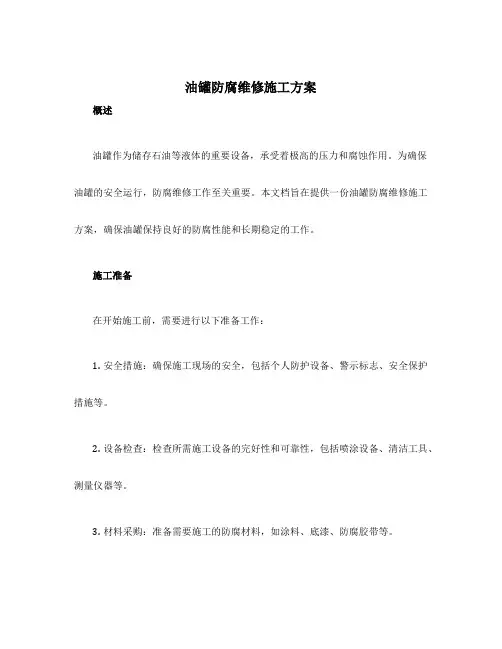 油罐防腐维修施工方案

概述

油罐作为储存石油等液体的重要设备，承受着极高的压力和腐蚀作用。为确保油罐的安全运行，防腐维修工作至关重要。本文档旨在提供一份油罐防腐维修施工方案，确保油罐保持良好的防腐性能和长期稳定的工作。

施工准备

在开始施工前，需要进行以下准备工作：

1. 安全措施：确保施工现场的安全，包括个人防护设备、警示标志、安全保护措施等。

2. 设备检查：检查所需施工设备的完好性和可靠性，包括喷涂设备、清洁工具、测量仪器等。

3. 材料采购：准备需要施工的防腐材料，如涂料、底漆、防腐胶带等。